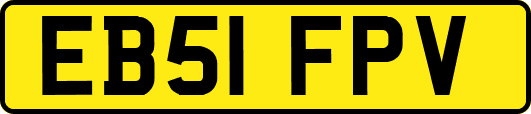 EB51 FPV